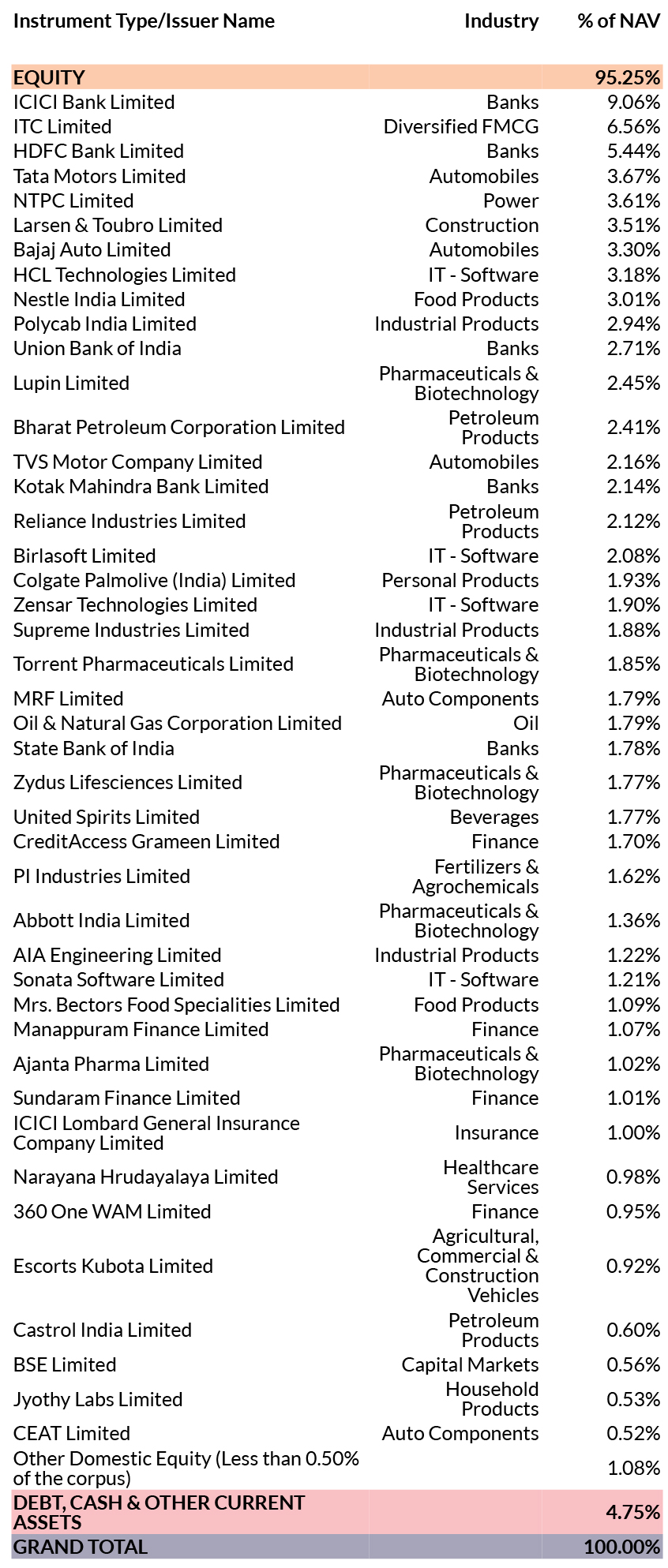 | Instrument Type/Issuer Name | Industry | % of NAV |
|---|---|---|
| EQUITY | | 95.25% |
| ICICI Bank Limited | Banks | 9.06% |
| ITC Limited | Diversified FMCG | 6.56% |
| HDFC Bank Limited | Banks | 5.44% |
| Tata Motors Limited | Automobiles | 3.67% |
| NTPC Limited | Power | 3.61% |
| Larsen & Toubro Limited | Construction | 3.51% |
| Bajaj Auto Limited | Automobiles | 3.30% |
| HCL Technologies Limited | IT - Software | 3.18% |
| Nestle India Limited | Food Products | 3.01% |
| Polycab India Limited | Industrial Products | 2.94% |
| Union Bank of India | Banks | 2.71% |
| Lupin Limited | Pharmaceuticals & Biotechnology | 2.45% |
| Bharat Petroleum Corporation Limited | Petroleum Products | 2.41% |
| TVS Motor Company Limited | Automobiles | 2.16% |
| Kotak Mahindra Bank Limited | Banks | 2.14% |
| Reliance Industries Limited | Petroleum Products | 2.12% |
| Birlasoft Limited | IT - Software | 2.08% |
| Colgate Palmolive (India) Limited | Personal Products | 1.93% |
| Zensar Technologies Limited | IT - Software | 1.90% |
| Supreme Industries Limited | Industrial Products | 1.88% |
| Torrent Pharmaceuticals Limited | Pharmaceuticals & Biotechnology | 1.85% |
| MRF Limited | Auto Components | 1.79% |
| Oil & Natural Gas Corporation Limited | Oil | 1.79% |
| State Bank of India | Banks | 1.78% |
| Zydus Lifesciences Limited | Pharmaceuticals & Biotechnology | 1.77% |
| United Spirits Limited | Beverages | 1.77% |
| CreditAccess Grameen Limited | Finance | 1.70% |
| PI Industries Limited | Fertilizers & Agrochemicals | 1.62% |
| Abbott India Limited | Pharmaceuticals & Biotechnology | 1.36% |
| AIA Engineering Limited | Industrial Products | 1.22% |
| Sonata Software Limited | IT - Software | 1.21% |
| Mrs. Bectors Food Specialities Limited | Food Products | 1.09% |
| Manappuram Finance Limited | Finance | 1.07% |
| Ajanta Pharma Limited | Pharmaceuticals & Biotechnology | 1.02% |
| Sundaram Finance Limited | Finance | 1.01% |
| ICICI Lombard General Insurance Company Limited | Insurance | 1.00% |
| Narayana Hrudayalaya Limited | Healthcare Services | 0.98% |
| 360 One WAM Limited | Finance | 0.95% |
| Escorts Kubota Limited | Agricultural, Commercial & Construction Vehicles | 0.92% |
| Castrol India Limited | Petroleum Products | 0.60% |
| BSE Limited | Capital Markets | 0.56% |
| Jyothy Labs Limited | Household Products | 0.53% |
| CEAT Limited | Auto Components | 0.52% |
| Other Domestic Equity (Less than 0.50% of the corpus) | | 1.08% |
| DEBT, CASH & OTHER CURRENT ASSETS | | 4.75% |
| GRAND TOTAL | | 100.00% |